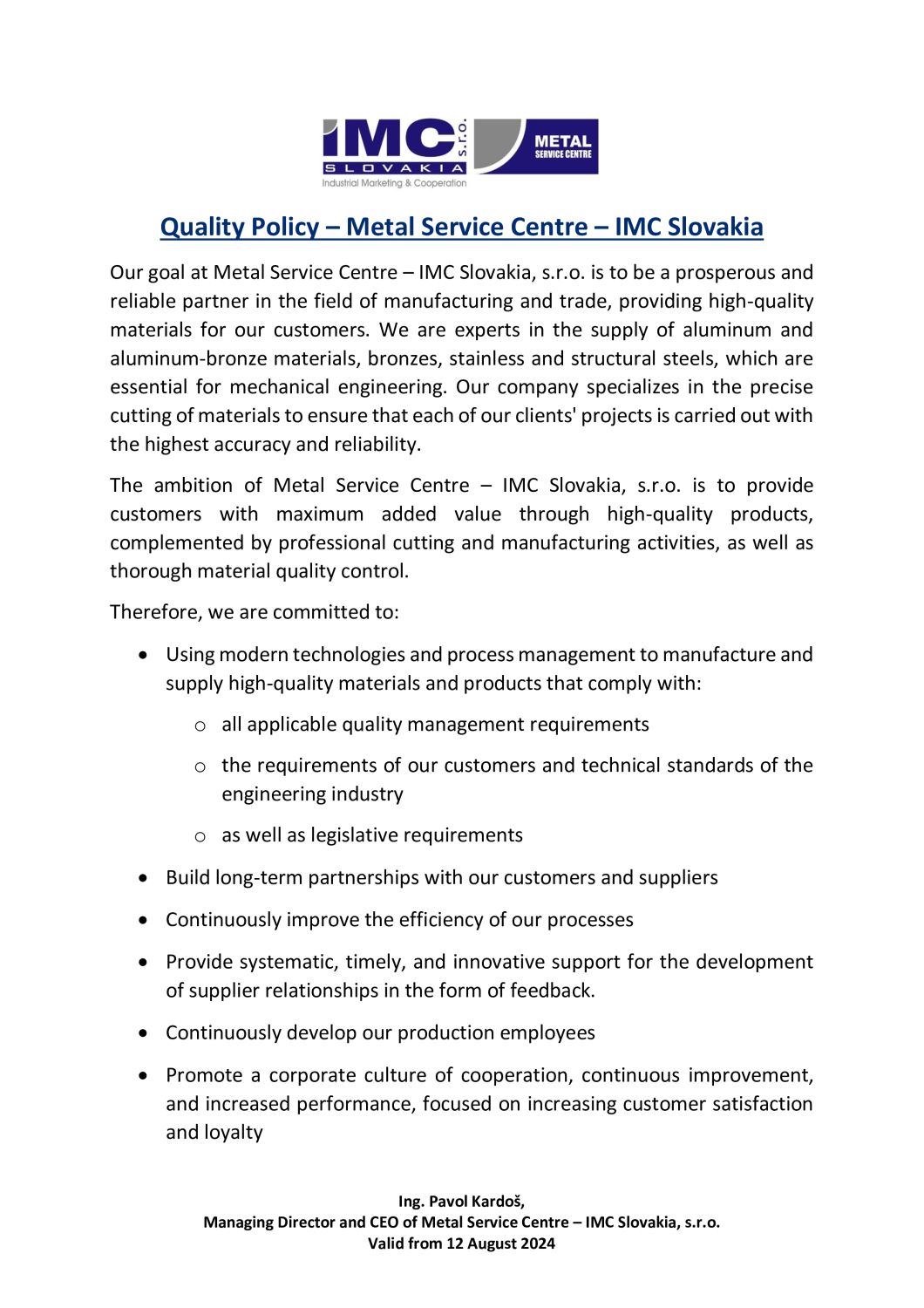 IMC s.r.o.
SLOVAKIA
Industrial Marketing & Cooperation
METAL
SERVICE CENTRE

Quality Policy – Metal Service Centre – IMC Slovakia

Our goal at Metal Service Centre – IMC Slovakia, s.r.o. is to be a prosperous and reliable partner in the field of manufacturing and trade, providing high-quality materials for our customers. We are experts in the supply of aluminum and aluminum-bronze materials, bronzes, stainless and structural steels, which are essential for mechanical engineering. Our company specializes in the precise cutting of materials to ensure that each of our clients' projects is carried out with the highest accuracy and reliability.

The ambition of Metal Service Centre – IMC Slovakia, s.r.o. is to provide customers with maximum added value through high-quality products, complemented by professional cutting and manufacturing activities, as well as thorough material quality control.

Therefore, we are committed to:

• Using modern technologies and process management to manufacture and supply high-quality materials and products that comply with:
  o all applicable quality management requirements
  o the requirements of our customers and technical standards of the engineering industry
  o as well as legislative requirements
• Build long-term partnerships with our customers and suppliers
• Continuously improve the efficiency of our processes
• Provide systematic, timely, and innovative support for the development of supplier relationships in the form of feedback.
• Continuously develop our production employees
• Promote a corporate culture of cooperation, continuous improvement, and increased performance, focused on increasing customer satisfaction and loyalty

Ing. Pavol Kardoš,
Managing Director and CEO of Metal Service Centre – IMC Slovakia, s.r.o.
Valid from 12 August 2024